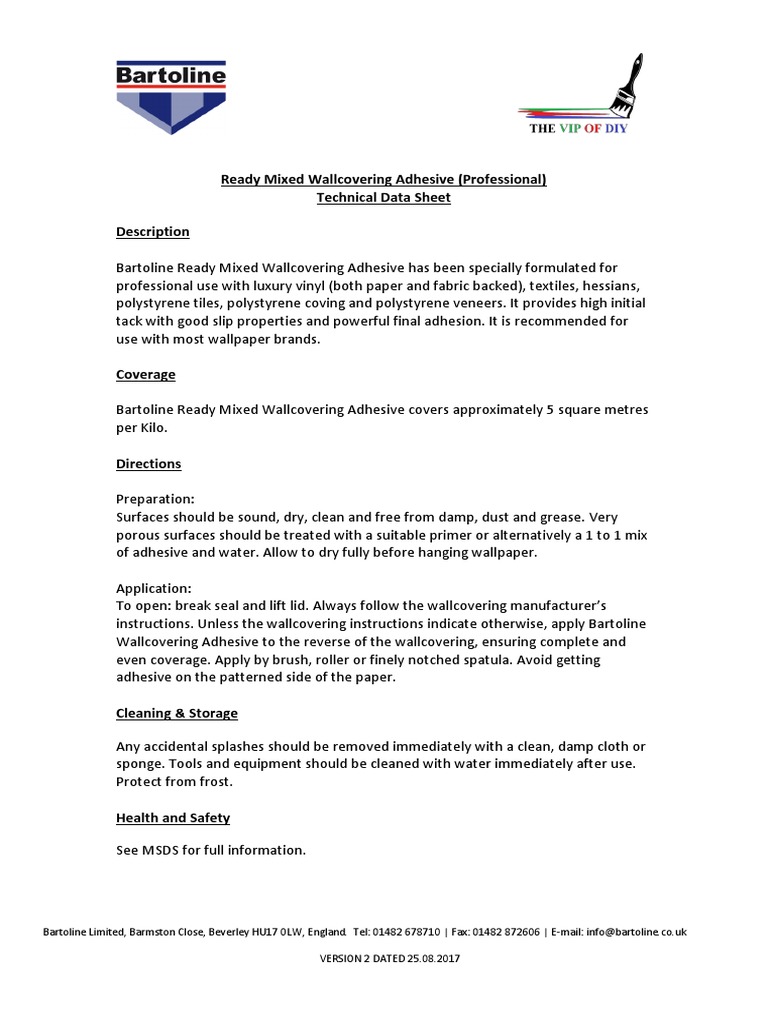 Bartoline

THE VIP OF DIY

Ready Mixed Wallcovering Adhesive (Professional)
Technical Data Sheet

Description

Bartoline Ready Mixed Wallcovering Adhesive has been specially formulated for professional use with luxury vinyl (both paper and fabric backed), textiles, hessians, polystyrene tiles, polystyrene coving and polystyrene veneers. It provides high initial tack with good slip properties and powerful final adhesion. It is recommended for use with most wallpaper brands.

Coverage

Bartoline Ready Mixed Wallcovering Adhesive covers approximately 5 square metres per Kilo.

Directions

Preparation:
Surfaces should be sound, dry, clean and free from damp, dust and grease. Very porous surfaces should be treated with a suitable primer or alternatively a 1 to 1 mix of adhesive and water. Allow to dry fully before hanging wallpaper.

Application:
To open: break seal and lift lid. Always follow the wallcovering manufacturer's instructions. Unless the wallcovering instructions indicate otherwise, apply Bartoline Wallcovering Adhesive to the reverse of the wallcovering, ensuring complete and even coverage. Apply by brush, roller or finely notched spatula. Avoid getting adhesive on the patterned side of the paper.

Cleaning & Storage

Any accidental splashes should be removed immediately with a clean, damp cloth or sponge. Tools and equipment should be cleaned with water immediately after use. Protect from frost.

Health and Safety

See MSDS for full information.

Bartoline Limited, Barmston Close, Beverley HU17 0LW, England. Tel: 01482 678710 | Fax: 01482 872606 | E-mail: info@bartoline.co.uk

VERSION 2 DATED 25.08.2017